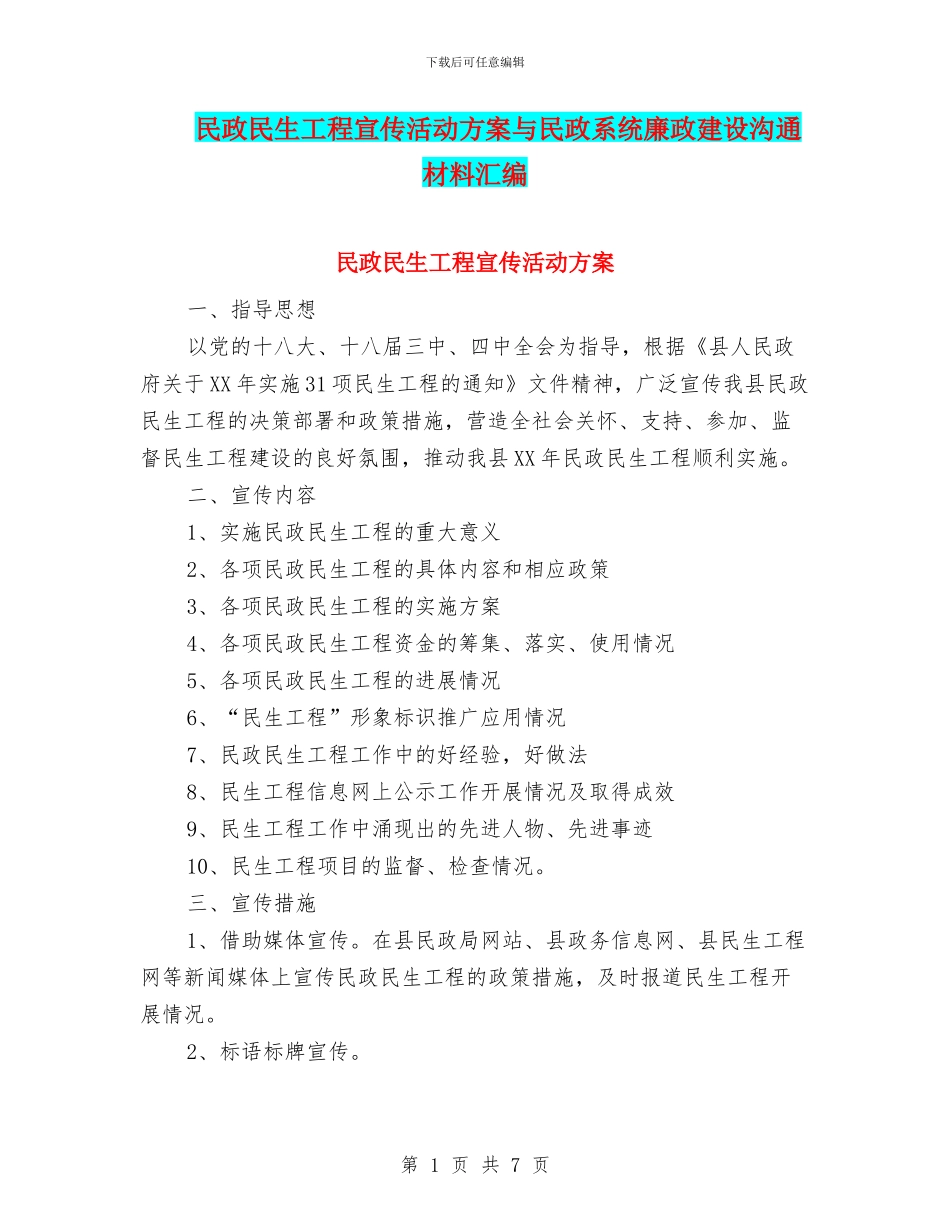 下载后可任意编辑

民政民生工程宣传活动方案与民政系统廉政建设沟通材料汇编

民政民生工程宣传活动方案

一、指导思想

以党的十八大、十八届三中、四中全会为指导，根据《县人民政府关于XX年实施31项民生工程的通知》文件精神，广泛宣传我县民政民生工程的决策部署和政策措施，营造全社会关怀、支持、参加、监督民生工程建设的良好氛围，推动我县XX年民政民生工程顺利实施。

二、宣传内容

1、实施民政民生工程的重大意义

2、各项民政民生工程的具体内容和相应政策

3、各项民政民生工程的实施方案

4、各项民政民生工程资金的筹集、落实、使用情况

5、各项民政民生工程的进展情况

6、“民生工程”形象标识推广应用情况

7、民政民生工程工作中的好经验，好做法

8、民生工程信息网上公示工作开展情况及取得成效

9、民生工程工作中涌现出的先进人物、先进事迹

10、民生工程项目的监督、检查情况。

三、宣传措施

1、借助媒体宣传。在县民政局网站、县政务信息网、县民生工程网等新闻媒体上宣传民政民生工程的政策措施，及时报道民生工程开展情况。

2、标语标牌宣传。

第 1 页 共 7 页